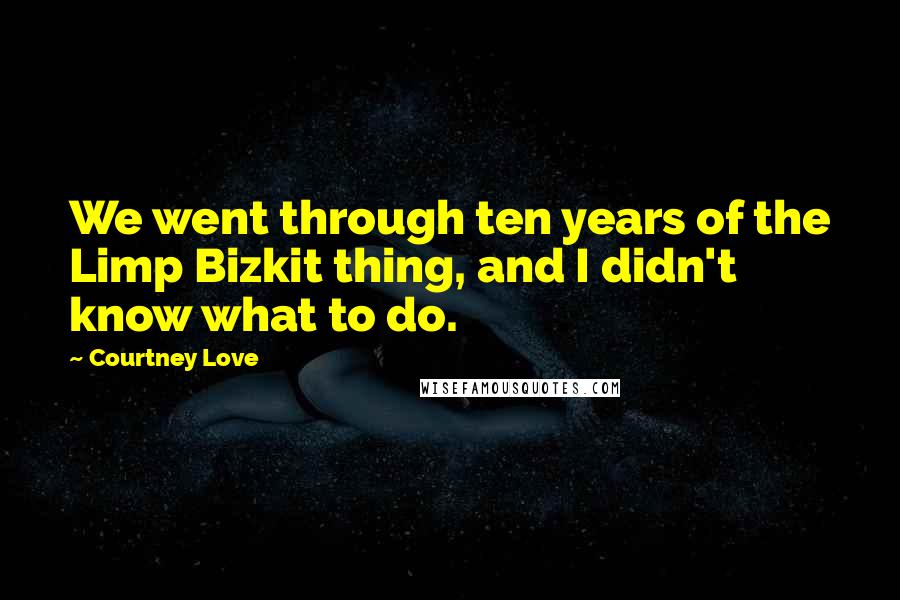 We went through ten years of the Limp Bizkit thing, and I didn't know what to do.

~ Courtney Love

WISEFAMOUSQUOTES.COM